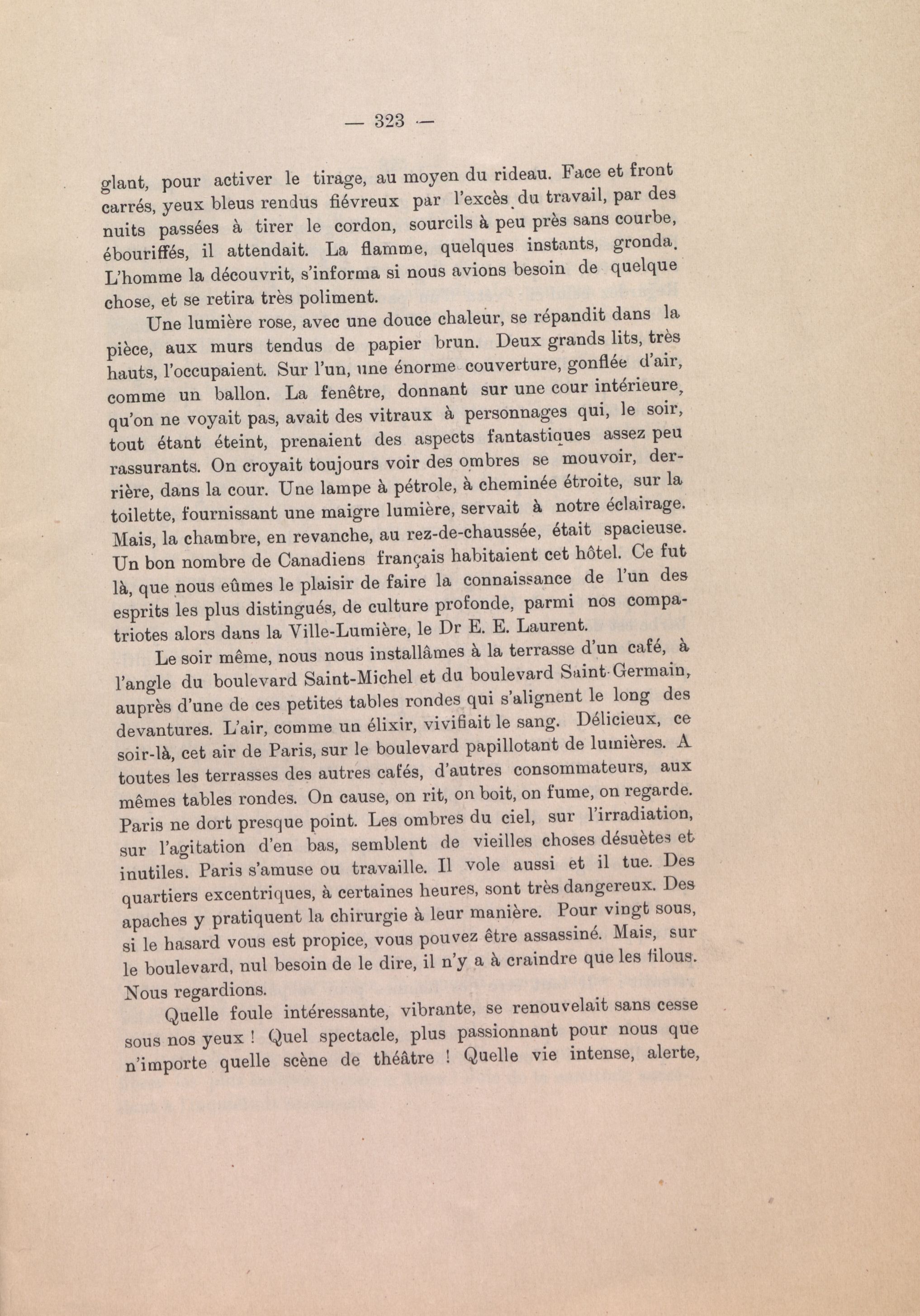 — 323 —

glant, pour activer le tirage, au moyen du rideau. Face et front carrés, yeux bleus rendus fiévreux par l'excès du travail, par des nuits passées à tirer le cordon, sourcils à peu près sans courbe, ébouriffés, il attendait. La flamme, quelques instants, gronda. L'homme la découvrit, s'informa si nous avions besoin de quelque chose, et se retira très poliment.

Une lumière rose, avec une douce chaleur, se répandit dans la pièce, aux murs tendus de papier brun. Deux grands lits, très hauts, l'occupaient. Sur l'un, une énorme couverture, gonflée d'air, comme un ballon. La fenêtre, donnant sur une cour intérieure, qu'on ne voyait pas, avait des vitraux à personnages qui, le soir, tout étant éteint, prenaient des aspects fantastiques assez peu rassurants. On croyait toujours voir des ombres se mouvoir, derrière, dans la cour. Une lampe à pétrole, à cheminée étroite, sur la toilette, fournissant une maigre lumière, servait à notre éclairage. Mais, la chambre, en revanche, au rez-de-chaussée, était spacieuse. Un bon nombre de Canadiens français habitaient cet hôtel. Ce fut là, que nous eûmes le plaisir de faire la connaissance de l'un des esprits les plus distingués, de culture profonde, parmi nos compatriotes alors dans la Ville-Lumière, le Dr E. E. Laurent.

Le soir même, nous nous installâmes à la terrasse d'un café, à l'angle du boulevard Saint-Michel et du boulevard Saint-Germain, auprès d'une de ces petites tables rondes qui s'alignent le long des devantures. L'air, comme un élixir, vivifiait le sang. Délicieux, ce soir-là, cet air de Paris, sur le boulevard papillotant de lumières. A toutes les terrasses des autres cafés, d'autres consommateurs, aux mêmes tables rondes. On cause, on rit, on boit, on fume, on regarde. Paris ne dort presque point. Les ombres du ciel, sur l'irradiation, sur l'agitation d'en bas, semblent de vieilles choses désuètes et inutiles. Paris s'amuse ou travaille. Il vole aussi et il tue. Des quartiers excentriques, à certaines heures, sont très dangereux. Des apaches y pratiquent la chirurgie à leur manière. Pour vingt sous, si le hasard vous est propice, vous pouvez être assassiné. Mais, sur le boulevard, nul besoin de le dire, il n'y a à craindre que les filous. Nous regardions.

Quelle foule intéressante, vibrante, se renouvelait sans cesse sous nos yeux ! Quel spectacle, plus passionnant pour nous que n'importe quelle scène de théâtre ! Quelle vie intense, alerte,